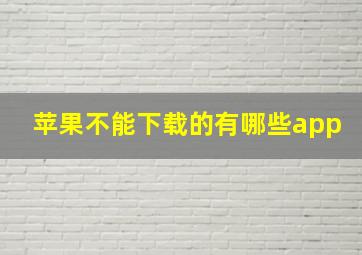 苹果不能下载的有哪些app